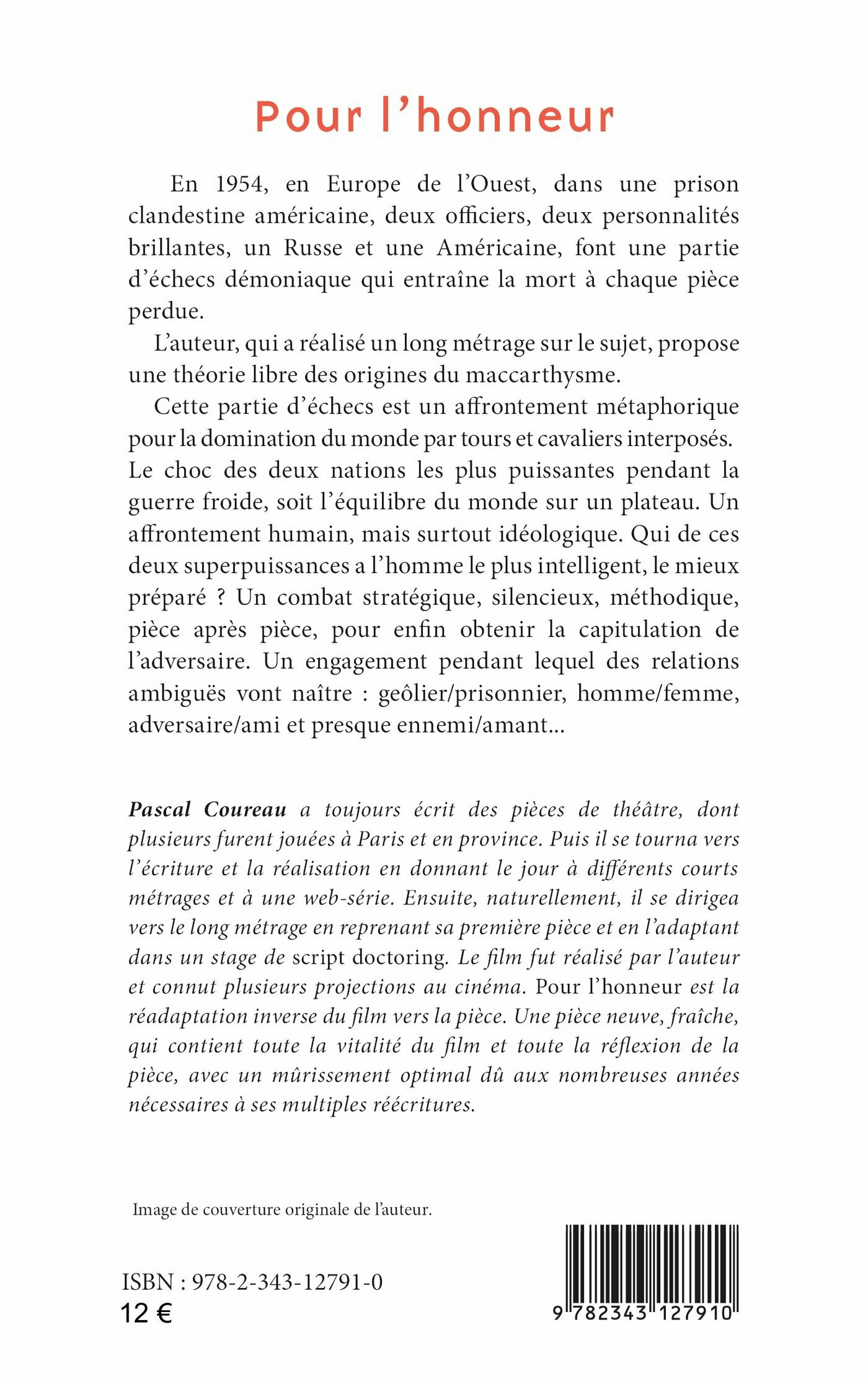 Pour l'honneur

En 1954, en Europe de l'Ouest, dans une prison clandestine américaine, deux officiers, deux personnalités brillantes, un Russe et une Américaine, font une partie d'échecs démoniaque qui entraîne la mort à chaque pièce perdue.

L'auteur, qui a réalisé un long métrage sur le sujet, propose une théorie libre des origines du maccarthysme.

Cette partie d'échecs est un affrontement métaphorique pour la domination du monde par tours et cavaliers interposés. Le choc des deux nations les plus puissantes pendant la guerre froide, soit l'équilibre du monde sur un plateau. Un affrontement humain, mais surtout idéologique. Qui de ces deux superpuissances a l'homme le plus intelligent, le mieux préparé ? Un combat stratégique, silencieux, méthodique, pièce après pièce, pour enfin obtenir la capitulation de l'adversaire. Un engagement pendant lequel des relations ambiguës vont naître : geôlier/prisonnier, homme/femme, adversaire/ami et presque ennemi/amant...

Pascal Coureau a toujours écrit des pièces de théâtre, dont plusieurs furent jouées à Paris et en province. Puis il se tourna vers l'écriture et la réalisation en donnant le jour à différents courts métrages et à une web-série. Ensuite, naturellement, il se dirigea vers le long métrage en reprenant sa première pièce et en l'adaptant dans un stage de script doctoring. Le film fut réalisé par l'auteur et connut plusieurs projections au cinéma. Pour l'honneur est la réadaptation inverse du film vers la pièce. Une pièce neuve, fraîche, qui contient toute la vitalité du film et toute la réflexion de la pièce, avec un mûrissement optimal dû aux nombreuses années nécessaires à ses multiples réécritures.

Image de couverture originale de l'auteur.

ISBN : 978-2-343-12791-0
12 €

9 782343 127910